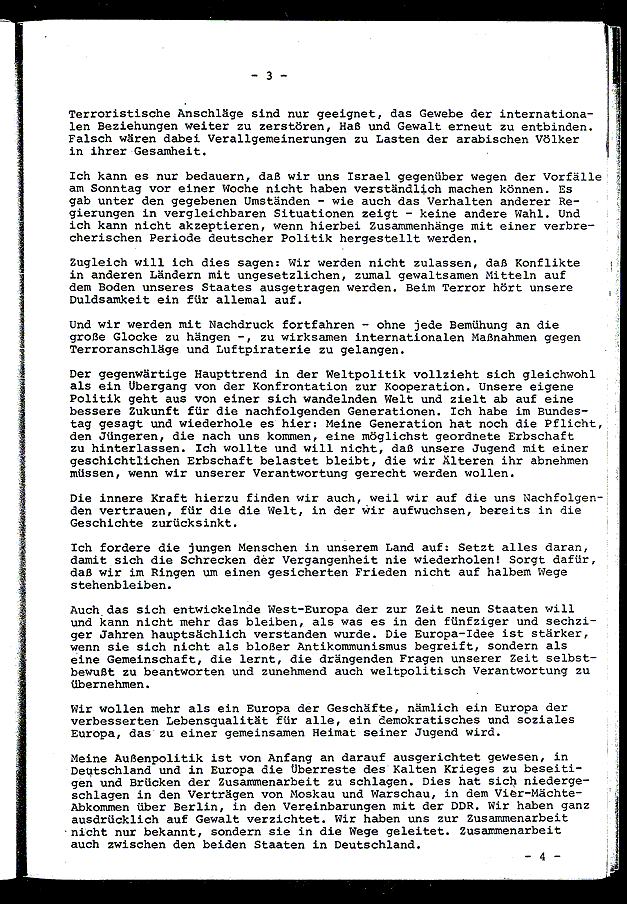 - 3 -

Terroristische Anschläge sind nur geeignet, das Gewebe der internationalen Beziehungen weiter zu zerstören, Haß und Gewalt erneut zu entbinden. Falsch wären dabei Verallgemeinerungen zu Lasten der arabischen Völker in ihrer Gesamtheit.

Ich kann es nur bedauern, daß wir uns Israel gegenüber wegen der Vorfälle am Sonntag vor einer Woche nicht haben verständlich machen können. Es gab unter den gegebenen Umständen - wie auch das Verhalten anderer Regierungen in vergleichbaren Situationen zeigt - keine andere Wahl. Und ich kann nicht akzeptieren, wenn hierbei Zusammenhänge mit einer verbrecherischen Periode deutscher Politik hergestellt werden.

Zugleich will ich dies sagen: Wir werden nicht zulassen, daß Konflikte in anderen Ländern mit ungesetzlichen, zumal gewaltsamen Mitteln auf dem Boden unseres Staates ausgetragen werden. Beim Terror hört unsere Duldsamkeit ein für allemal auf.

Und wir werden mit Nachdruck fortfahren - ohne jede Bemühung an die große Glocke zu hängen -, zu wirksamen internationalen Maßnahmen gegen Terroranschläge und Luftpiraterie zu gelangen.

Der gegenwärtige Haupttrend in der Weltpolitik vollzieht sich gleichwohl als ein Übergang von der Konfrontation zur Kooperation. Unsere eigene Politik geht aus von einer sich wandelnden Welt und zielt ab auf eine bessere Zukunft für die nachfolgenden Generationen. Ich habe im Bundestag gesagt und wiederhole es hier: Meine Generation hat noch die Pflicht, den Jüngeren, die nach uns kommen, eine möglichst geordnete Erbschaft zu hinterlassen. Ich wollte und will nicht, daß unsere Jugend mit einer geschichtlichen Erbschaft belastet bleibt, die wir Älteren ihr abnehmen müssen, wenn wir unserer Verantwortung gerecht werden wollen.

Die innere Kraft hierzu finden wir auch, weil wir auf die uns Nachfolgenden vertrauen, für die die Welt, in der wir aufwuchsen, bereits in die Geschichte zurücksinkt.

Ich fordere die jungen Menschen in unserem Land auf: Setzt alles daran, damit sich die Schrecken der Vergangenheit nie wiederholen! Sorgt dafür, daß wir im Ringen um einen gesicherten Frieden nicht auf halbem Wege stehenbleiben.

Auch das sich entwickelnde West-Europa der zur Zeit neun Staaten will und kann nicht mehr das bleiben, als was es in den fünfziger und sechziger Jahren hauptsächlich verstanden wurde. Die Europa-Idee ist stärker, wenn sie sich nicht als bloßer Antikommunismus begreift, sondern als eine Gemeinschaft, die lernt, die drängenden Fragen unserer Zeit selbstbewußt zu beantworten und zunehmend auch weltpolitisch Verantwortung zu übernehmen.

Wir wollen mehr als ein Europa der Geschäfte, nämlich ein Europa der verbesserten Lebensqualität für alle, ein demokratisches und soziales Europa, das zu einer gemeinsamen Heimat seiner Jugend wird.

Meine Außenpolitik ist von Anfang an darauf ausgerichtet gewesen, in Deutschland und in Europa die Überreste des Kalten Krieges zu beseitigen und Brücken der Zusammenarbeit zu schlagen. Dies hat sich niedergeschlagen in den Verträgen von Moskau und Warschau, in dem Vier-Mächte-Abkommen über Berlin, in den Vereinbarungen mit der DDR. Wir haben ganz ausdrücklich auf Gewalt verzichtet. Wir haben uns zur Zusammenarbeit nicht nur bekannt, sondern sie in die Wege geleitet. Zusammenarbeit auch zwischen den beiden Staaten in Deutschland.

- 4 -